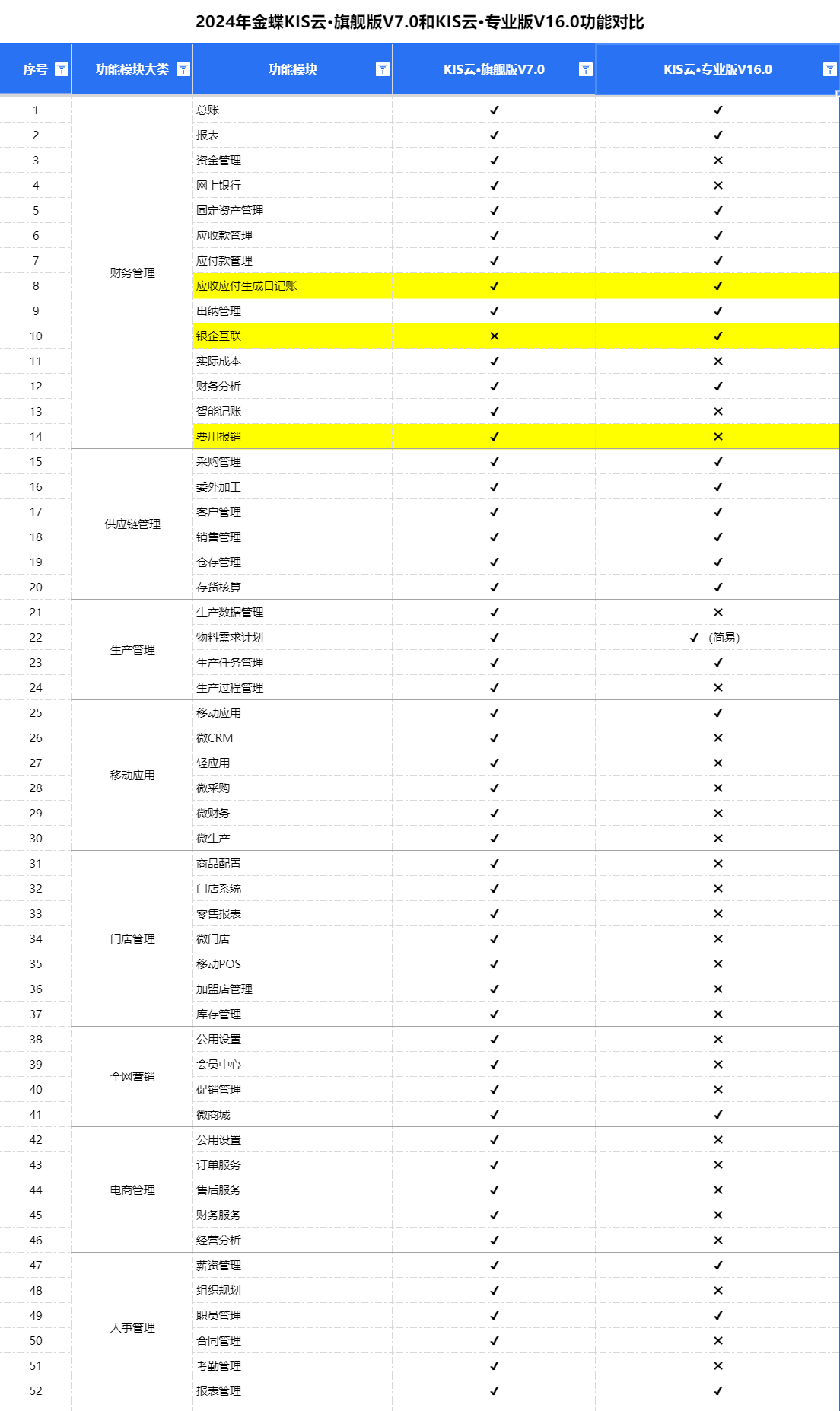 2024年金蝶KIS云•旗舰版V7.0和KIS云•专业版V16.0功能对比

| 序号 | 功能模块大类 | 功能模块 | KIS云•旗舰版V7.0 | KIS云•专业版V16.0 |
|---|---|---|---|---|
| 1 | 财务管理 | 总账 | ✓ | ✓ |
| 2 | | 报表 | ✓ | ✓ |
| 3 | | 资金管理 | ✓ | × |
| 4 | | 网上银行 | ✓ | × |
| 5 | | 固定资产管理 | ✓ | ✓ |
| 6 | | 应收款管理 | ✓ | ✓ |
| 7 | | 应付款管理 | ✓ | ✓ |
| 8 | | 应收应付生成日记账 | ✓ | ✓ |
| 9 | | 出纳管理 | ✓ | ✓ |
| 10 | | 银企互联 | × | ✓ |
| 11 | | 实际成本 | ✓ | × |
| 12 | | 财务分析 | ✓ | ✓ |
| 13 | | 智能记账 | ✓ | × |
| 14 | | 费用报销 | ✓ | × |
| 15 | 供应链管理 | 采购管理 | ✓ | ✓ |
| 16 | | 委外加工 | ✓ | ✓ |
| 17 | | 客户管理 | ✓ | ✓ |
| 18 | | 销售管理 | ✓ | ✓ |
| 19 | | 仓存管理 | ✓ | ✓ |
| 20 | | 存货核算 | ✓ | ✓ |
| 21 | 生产管理 | 生产数据管理 | ✓ | × |
| 22 | | 物料需求计划 | ✓ | ✓（简易） |
| 23 | | 生产任务管理 | ✓ | ✓ |
| 24 | | 生产过程管理 | ✓ | × |
| 25 | 移动应用 | 移动应用 | ✓ | ✓ |
| 26 | | 微CRM | ✓ | × |
| 27 | | 轻应用 | ✓ | × |
| 28 | | 微采购 | ✓ | × |
| 29 | | 微财务 | ✓ | × |
| 30 | | 微生产 | ✓ | × |
| 31 | 门店管理 | 商品配置 | ✓ | × |
| 32 | | 门店系统 | ✓ | × |
| 33 | | 零售报表 | ✓ | × |
| 34 | | 微门店 | ✓ | × |
| 35 | | 移动POS | ✓ | × |
| 36 | | 加盟店管理 | ✓ | × |
| 37 | | 库存管理 | ✓ | × |
| 38 | 全网营销 | 公用设置 | ✓ | × |
| 39 | | 会员中心 | ✓ | × |
| 40 | | 促销管理 | ✓ | × |
| 41 | | 微商城 | ✓ | ✓ |
| 42 | 电商管理 | 公用设置 | ✓ | × |
| 43 | | 订单服务 | ✓ | × |
| 44 | | 售后服务 | ✓ | × |
| 45 | | 财务服务 | ✓ | × |
| 46 | | 经营分析 | ✓ | × |
| 47 | 人事管理 | 薪资管理 | ✓ | ✓ |
| 48 | | 组织规划 | ✓ | × |
| 49 | | 职员管理 | ✓ | ✓ |
| 50 | | 合同管理 | ✓ | × |
| 51 | | 考勤管理 | ✓ | × |
| 52 | | 报表管理 | ✓ | ✓ |